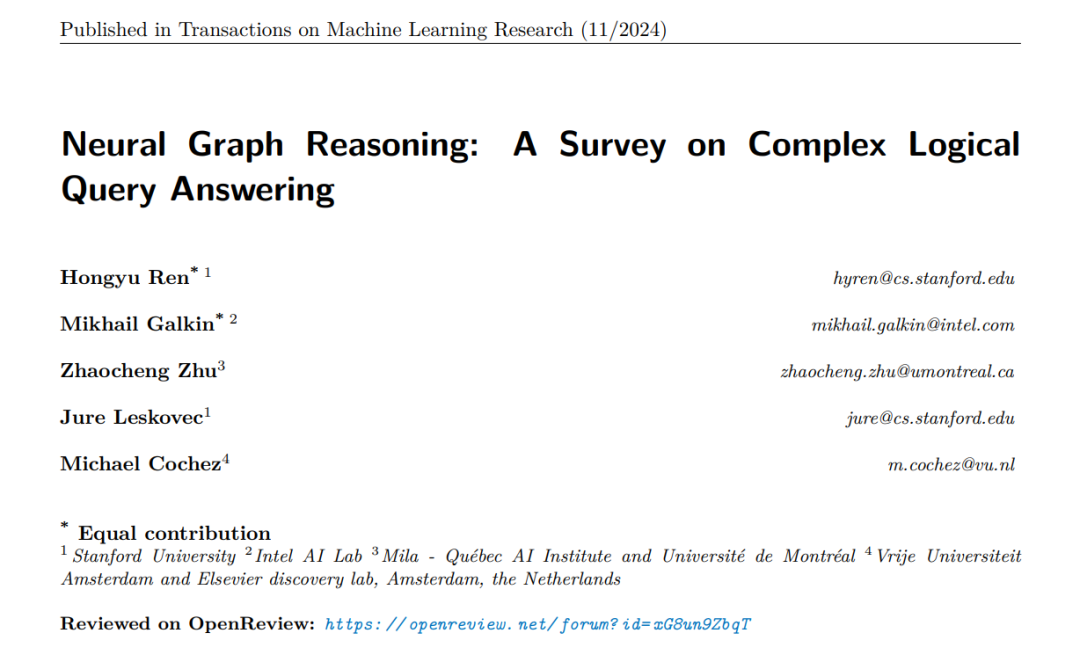 Published in Transactions on Machine Learning Research (11/2024)

Neural Graph Reasoning: A Survey on Complex Logical Query Answering

Hongyu Ren$^{*\,1}$ hyren@cs.stanford.edu

Mikhail Galkin$^{*\,2}$ mikhail.galkin@intel.com

Zhaocheng Zhu$^{3}$ zhaocheng.zhu@umontreal.ca

Jure Leskovec$^{1}$ jure@cs.stanford.edu

Michael Cochez$^{4}$ m.cochez@vu.nl

$^{*}$ Equal contribution
$^{1}$ Stanford University $^{2}$ Intel AI Lab $^{3}$ Mila - Québec AI Institute and Université de Montréal $^{4}$ Vrije Universiteit Amsterdam and Elsevier discovery lab, Amsterdam, the Netherlands

Reviewed on OpenReview: https://openreview.net/forum?id=xG8un9ZbqT